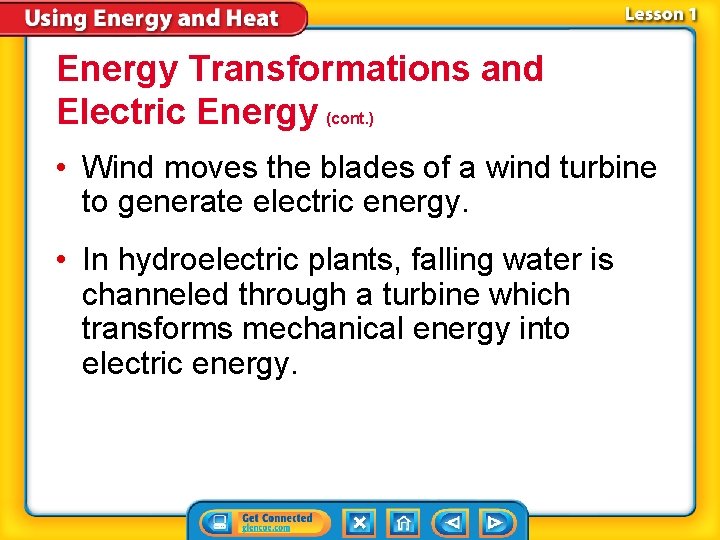 Using Energy and Heat

Lesson 1

Energy Transformations and Electric Energy (cont.)

• Wind moves the blades of a wind turbine to generate electric energy.

• In hydroelectric plants, falling water is channeled through a turbine which transforms mechanical energy into electric energy.

Get Connected
glencoe.com